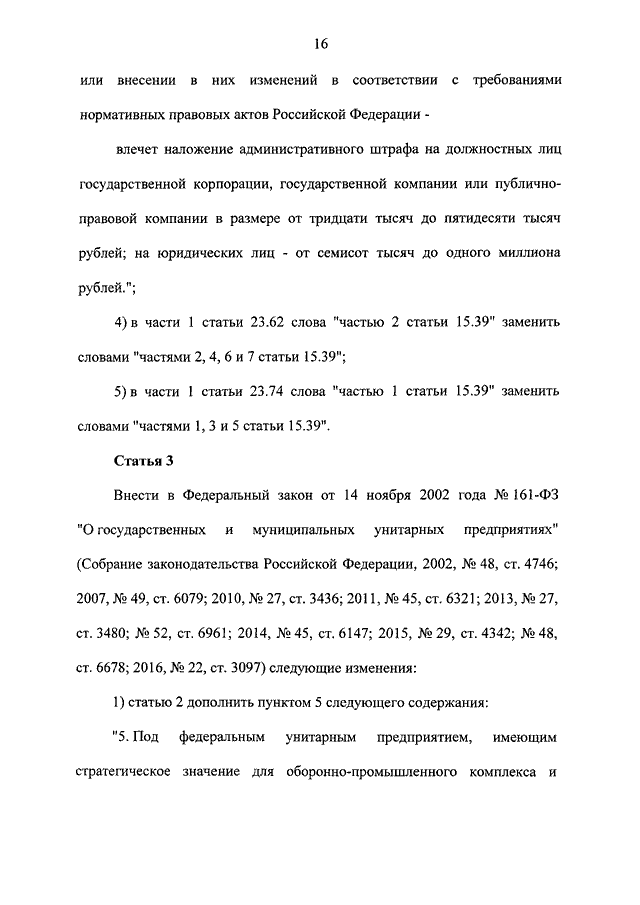 16

или внесении в них изменений в соответствии с требованиями нормативных правовых актов Российской Федерации -

влечет наложение административного штрафа на должностных лиц государственной корпорации, государственной компании или публично-правовой компании в размере от тридцати тысяч до пятидесяти тысяч рублей; на юридических лиц - от семисот тысяч до одного миллиона рублей.";

4) в части 1 статьи 23.62 слова "частью 2 статьи 15.39" заменить словами "частями 2, 4, 6 и 7 статьи 15.39";

5) в части 1 статьи 23.74 слова "частью 1 статьи 15.39" заменить словами "частями 1, 3 и 5 статьи 15.39".

Статья 3

Внести в Федеральный закон от 14 ноября 2002 года № 161-ФЗ "О государственных и муниципальных унитарных предприятиях" (Собрание законодательства Российской Федерации, 2002, № 48, ст. 4746; 2007, № 49, ст. 6079; 2010, № 27, ст. 3436; 2011, № 45, ст. 6321; 2013, № 27, ст. 3480; № 52, ст. 6961; 2014, № 45, ст. 6147; 2015, № 29, ст. 4342; № 48, ст. 6678; 2016, № 22, ст. 3097) следующие изменения:

1) статью 2 дополнить пунктом 5 следующего содержания:

"5. Под федеральным унитарным предприятием, имеющим стратегическое значение для оборонно-промышленного комплекса и